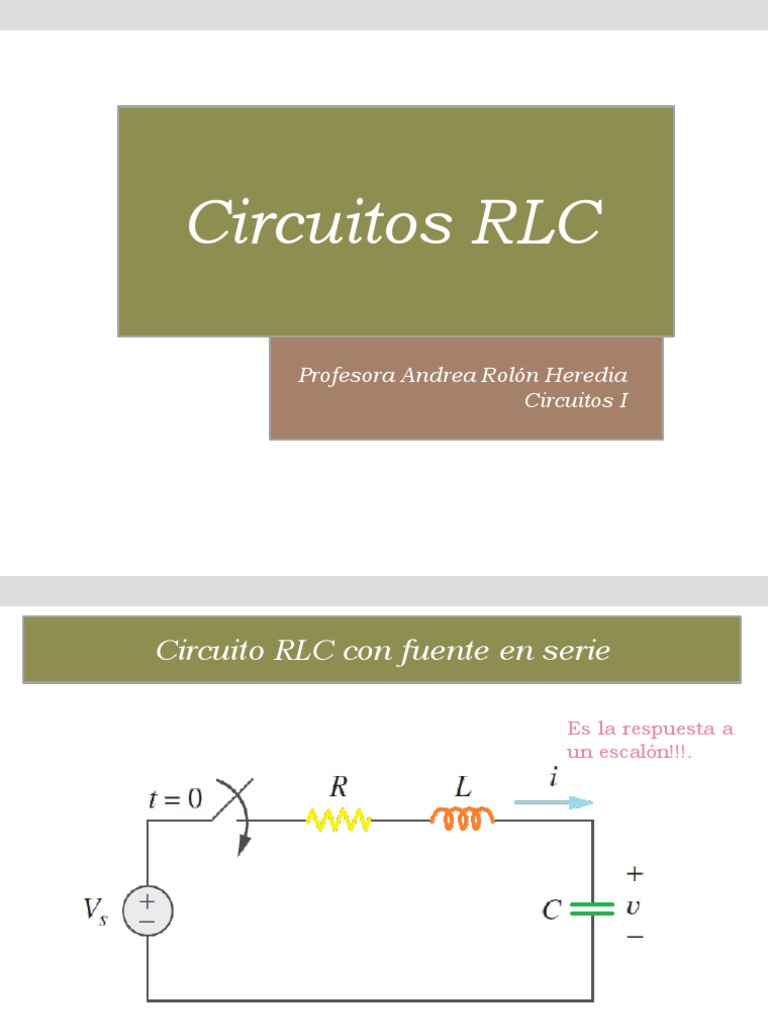 Circuitos RLC

Profesora Andrea Rolón Heredia
Circuitos I

Circuito RLC con fuente en serie

Es la respuesta a un escalón!!!.

$t = 0$
$R$
$L$
$i$
$V_s$
+
−
$C$
+
$v$
−